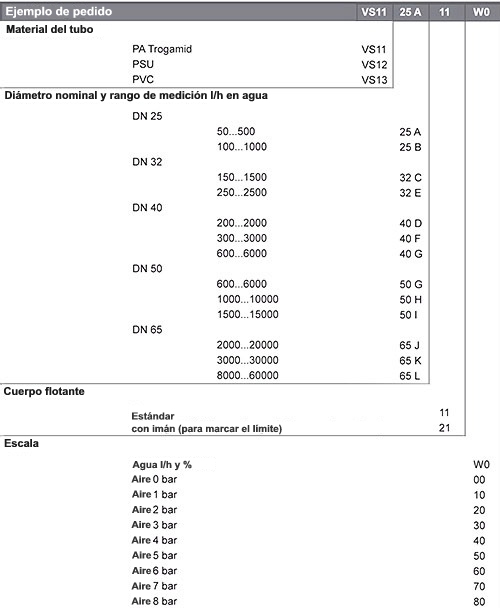 Ejemplo de pedido VS11 25 A 11 W0

Material del tubo

PA Trogamid VS11
PSU VS12
PVC VS13

Diámetro nominal y rango de medición l/h en agua

DN 25
50...500 25 A
100...1000 25 B
DN 32
150...1500 32 C
250...2500 32 E
DN 40
200...2000 40 D
300...3000 40 F
600...6000 40 G
DN 50
600...6000 50 G
1000...10000 50 H
1500...15000 50 I
DN 65
2000...20000 65 J
3000...30000 65 K
8000...60000 65 L

Cuerpo flotante

Estándar 11
con imán (para marcar el límite) 21

Escala

Agua l/h y % W0
Aire 0 bar 00
Aire 1 bar 10
Aire 2 bar 20
Aire 3 bar 30
Aire 4 bar 40
Aire 5 bar 50
Aire 6 bar 60
Aire 7 bar 70
Aire 8 bar 80